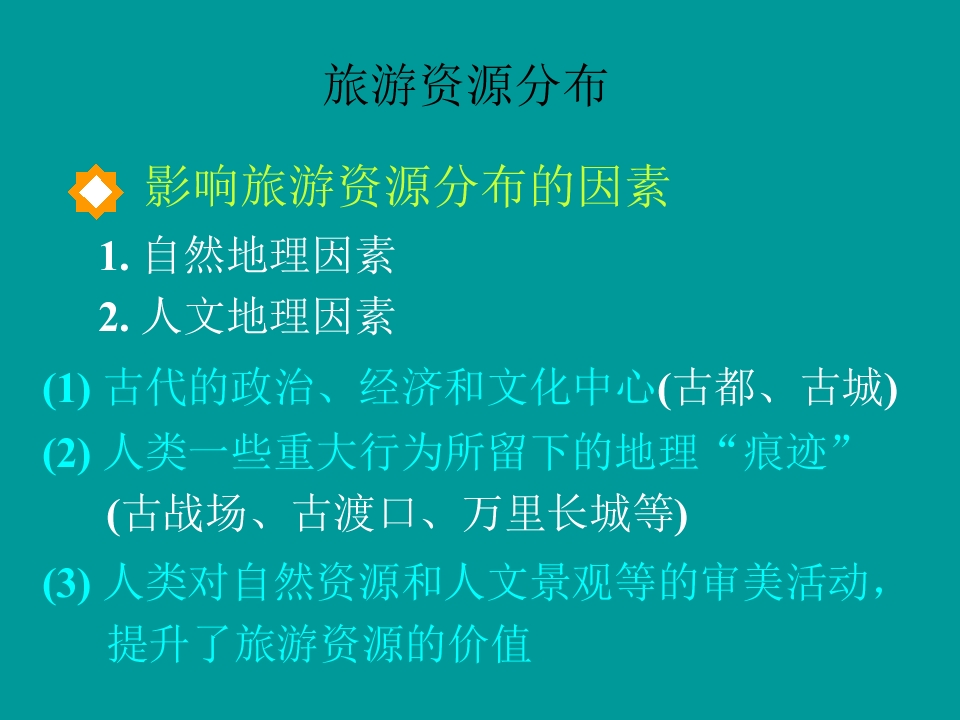 旅游资源分布

影响旅游资源分布的因素

1.自然地理因素

2.人文地理因素

(1)古代的政治、经济和文化中心(古都、古城)

(2)人类一些重大行为所留下的地理“痕迹”(古战场、古渡口、万里长城等)

(3)人类对自然资源和人文景观等的审美活动，提升了旅游资源的价值